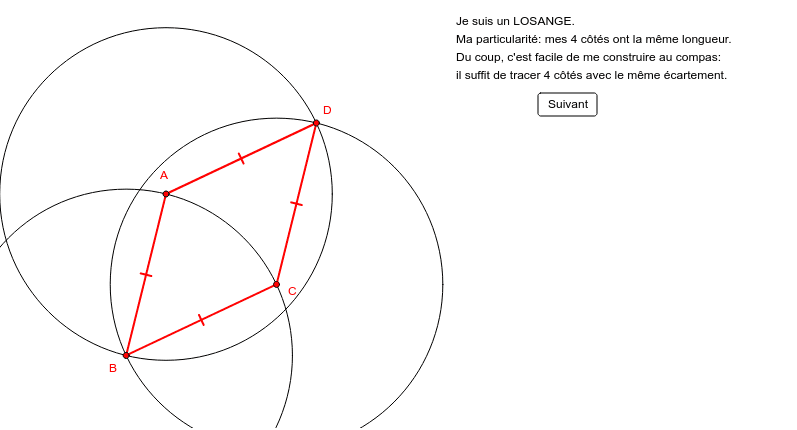 Je suis un LOSANGE.
Ma particularité: mes 4 côtés ont la même longueur.
Du coup, c'est facile de me construire au compas:
il suffit de tracer 4 côtés avec le même écartement.

Suivant

D
A
C
B